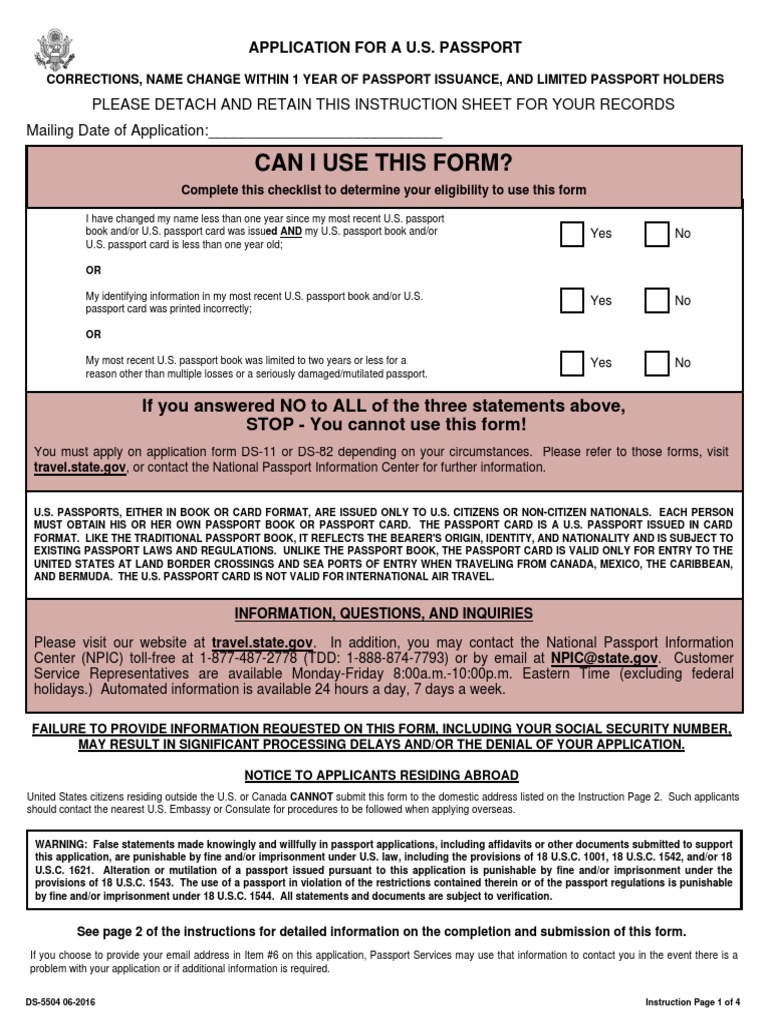 APPLICATION FOR A U.S. PASSPORT

CORRECTIONS, NAME CHANGE WITHIN 1 YEAR OF PASSPORT ISSUANCE, AND LIMITED PASSPORT HOLDERS

PLEASE DETACH AND RETAIN THIS INSTRUCTION SHEET FOR YOUR RECORDS

Mailing Date of Application:____________________________

CAN I USE THIS FORM?

Complete this checklist to determine your eligibility to use this form

I have changed my name less than one year since my most recent U.S. passport book and/or U.S. passport card was issued AND my U.S. passport book and/or U.S. passport card is less than one year old; Yes No

OR

My identifying information in my most recent U.S. passport book and/or U.S. passport card was printed incorrectly; Yes No

OR

My most recent U.S. passport book was limited to two years or less for a reason other than multiple losses or a seriously damaged/mutilated passport. Yes No

If you answered NO to ALL of the three statements above, STOP - You cannot use this form!

You must apply on application form DS-11 or DS-82 depending on your circumstances. Please refer to those forms, visit travel.state.gov, or contact the National Passport Information Center for further information.

U.S. PASSPORTS, EITHER IN BOOK OR CARD FORMAT, ARE ISSUED ONLY TO U.S. CITIZENS OR NON-CITIZEN NATIONALS. EACH PERSON MUST OBTAIN HIS OR HER OWN PASSPORT BOOK OR PASSPORT CARD. THE PASSPORT CARD IS A U.S. PASSPORT ISSUED IN CARD FORMAT. LIKE THE TRADITIONAL PASSPORT BOOK, IT REFLECTS THE BEARER'S ORIGIN, IDENTITY, AND NATIONALITY AND IS SUBJECT TO EXISTING PASSPORT LAWS AND REGULATIONS. UNLIKE THE PASSPORT BOOK, THE PASSPORT CARD IS VALID ONLY FOR ENTRY TO THE UNITED STATES AT LAND BORDER CROSSINGS AND SEA PORTS OF ENTRY WHEN TRAVELING FROM CANADA, MEXICO, THE CARIBBEAN, AND BERMUDA. THE U.S. PASSPORT CARD IS NOT VALID FOR INTERNATIONAL AIR TRAVEL.

INFORMATION, QUESTIONS, AND INQUIRIES

Please visit our website at travel.state.gov. In addition, you may contact the National Passport Information Center (NPIC) toll-free at 1-877-487-2778 (TDD: 1-888-874-7793) or by email at NPIC@state.gov. Customer Service Representatives are available Monday-Friday 8:00a.m.-10:00p.m. Eastern Time (excluding federal holidays.) Automated information is available 24 hours a day, 7 days a week.

FAILURE TO PROVIDE INFORMATION REQUESTED ON THIS FORM, INCLUDING YOUR SOCIAL SECURITY NUMBER, MAY RESULT IN SIGNIFICANT PROCESSING DELAYS AND/OR THE DENIAL OF YOUR APPLICATION.

NOTICE TO APPLICANTS RESIDING ABROAD

United States citizens residing outside the U.S. or Canada CANNOT submit this form to the domestic address listed on the Instruction Page 2. Such applicants should contact the nearest U.S. Embassy or Consulate for procedures to be followed when applying overseas.

WARNING: False statements made knowingly and willfully in passport applications, including affidavits or other documents submitted to support this application, are punishable by fine and/or imprisonment under U.S. law, including the provisions of 18 U.S.C. 1001, 18 U.S.C. 1542, and/or 18 U.S.C. 1621. Alteration or mutilation of a passport issued pursuant to this application is punishable by fine and/or imprisonment under the provisions of 18 U.S.C. 1543. The use of a passport in violation of the restrictions contained therein or of the passport regulations is punishable by fine and/or imprisonment under 18 U.S.C. 1544. All statements and documents are subject to verification.

See page 2 of the instructions for detailed information on the completion and submission of this form.

If you choose to provide your email address in Item #6 on this application, Passport Services may use that information to contact you in the event there is a problem with your application or if additional information is required.

DS-5504 06-2016

Instruction Page 1 of 4